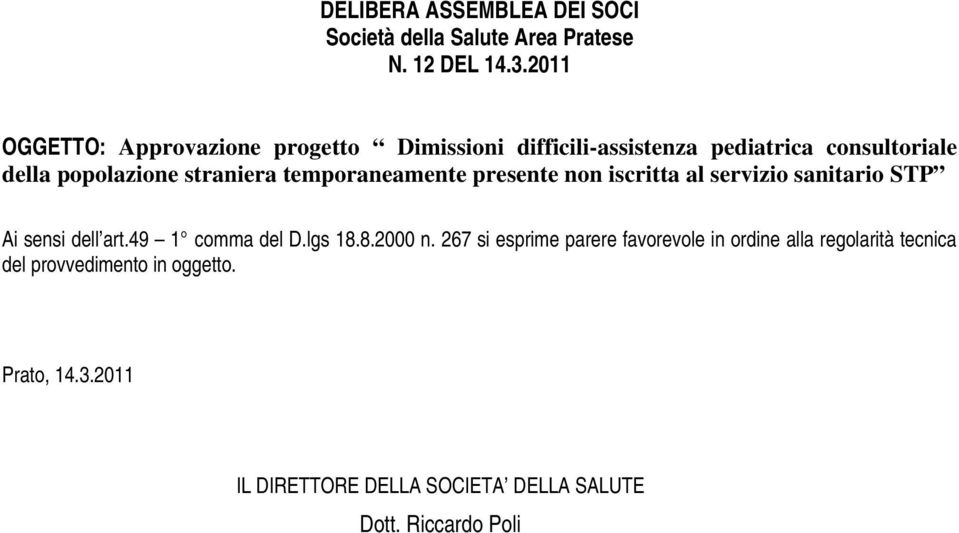 DELIBERA ASSEMBLEA DEI SOCI
Società della Salute Area Pratese
N. 12 DEL 14.3.2011

OGGETTO: Approvazione progetto “ Dimissioni difficili-assistenza pediatrica consultoriale della popolazione straniera temporaneamente presente non iscritta al servizio sanitario STP”

Ai sensi dell’art.49 – 1° comma del D.lgs 18.8.2000 n. 267 si esprime parere favorevole in ordine alla regolarità tecnica del provvedimento in oggetto.

Prato, 14.3.2011

IL DIRETTORE DELLA SOCIETA’ DELLA SALUTE

Dott. Riccardo Poli